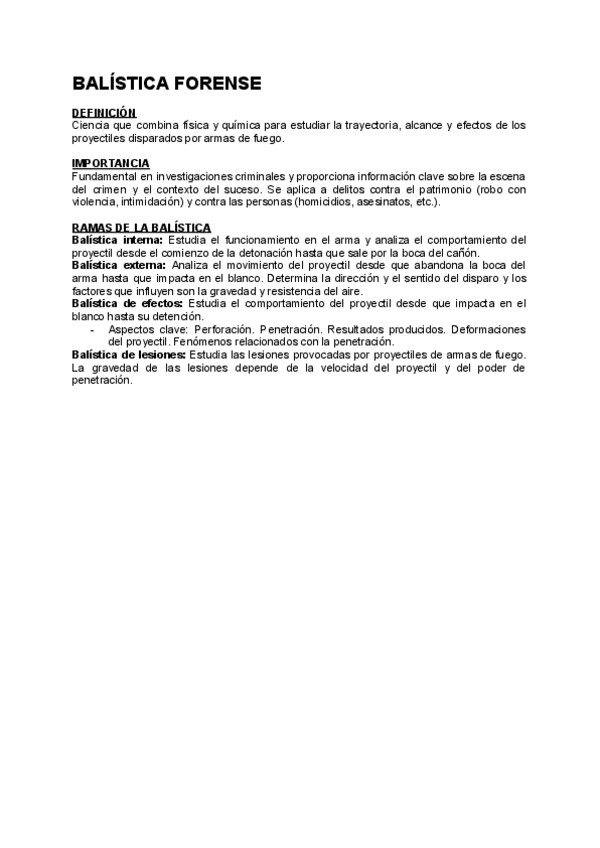 BALÍSTICA FORENSE

DEFINICIÓN
Ciencia que combina física y química para estudiar la trayectoria, alcance y efectos de los proyectiles disparados por armas de fuego.

IMPORTANCIA
Fundamental en investigaciones criminales y proporciona información clave sobre la escena del crimen y el contexto del suceso. Se aplica a delitos contra el patrimonio (robo con violencia, intimidación) y contra las personas (homicidios, asesinatos, etc.).

RAMAS DE LA BALÍSTICA
Balística interna: Estudia el funcionamiento en el arma y analiza el comportamiento del proyectil desde el comienzo de la detonación hasta que sale por la boca del cañón.
Balística externa: Analiza el movimiento del proyectil desde que abandona la boca del arma hasta que impacta en el blanco. Determina la dirección y el sentido del disparo y los factores que influyen son la gravedad y resistencia del aire.
Balística de efectos: Estudia el comportamiento del proyectil desde que impacta en el blanco hasta su detención.
- Aspectos clave: Perforación. Penetración. Resultados producidos. Deformaciones del proyectil. Fenómenos relacionados con la penetración.
Balística de lesiones: Estudia las lesiones provocadas por proyectiles de armas de fuego. La gravedad de las lesiones depende de la velocidad del proyectil y del poder de penetración.